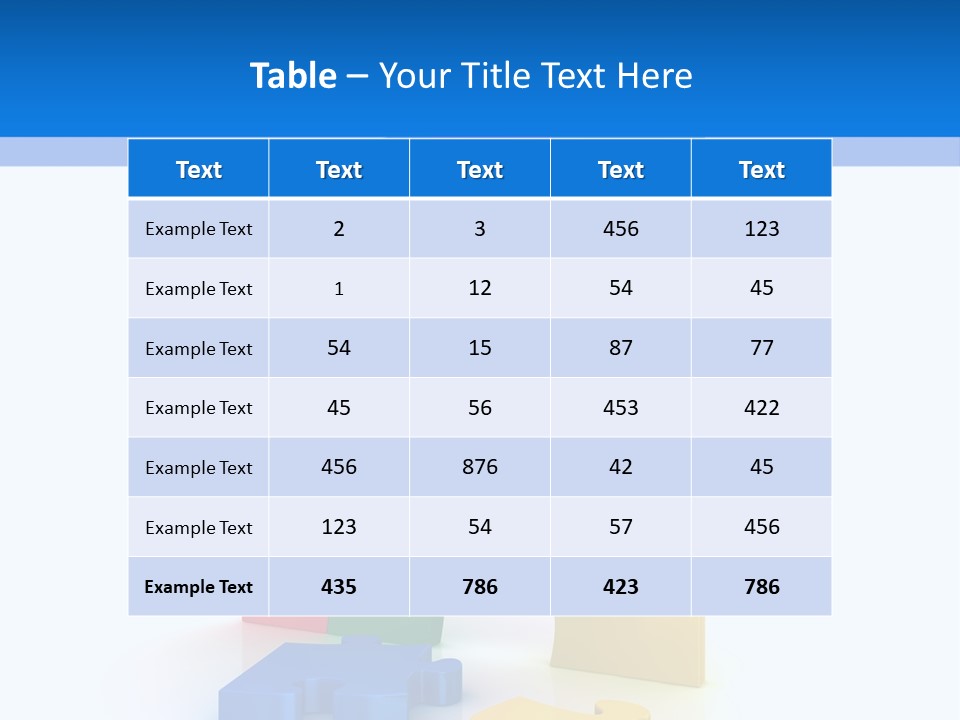 Table – Your Title Text Here

| Text | Text | Text | Text | Text |
|---|---|---|---|---|
| Example Text | 2 | 3 | 456 | 123 |
| Example Text | 1 | 12 | 54 | 45 |
| Example Text | 54 | 15 | 87 | 77 |
| Example Text | 45 | 56 | 453 | 422 |
| Example Text | 456 | 876 | 42 | 45 |
| Example Text | 123 | 54 | 57 | 456 |
| Example Text | 435 | 786 | 423 | 786 |